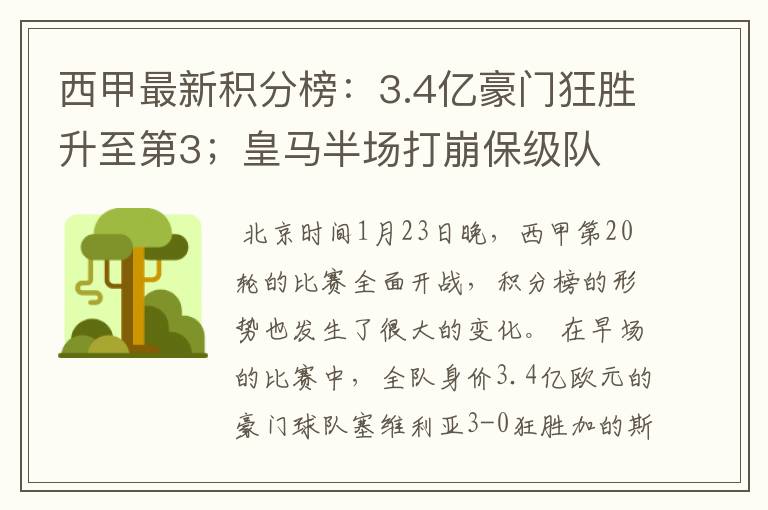 西甲最新积分榜：3.4亿豪门狂胜升至第3；皇马半场打崩保级队

北京时间1月23日晚，西甲第20轮的比赛全面开战，积分榜的形势也发生了很大的变化。在早场的比赛中，全队身价3.4亿欧元的豪门球队塞维利亚3-0狂胜加的斯